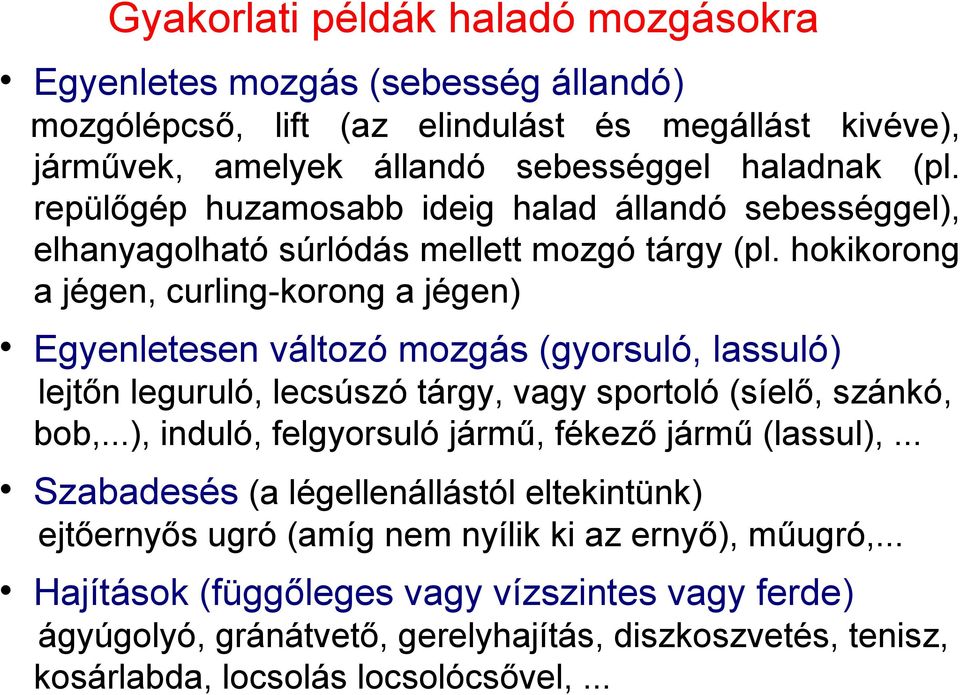 Gyakorlati példák haladó mozgásokra

• Egyenletes mozgás (sebesség állandó)
mozgólépcső, lift (az elindulást és megállást kivéve), járművek, amelyek állandó sebességgel haladnak (pl. repülőgép huzamosabb ideig halad állandó sebességgel), elhanyagolható súrlódás mellett mozgó tárgy (pl. hokikorong a jégen, curling-korong a jégen)

• Egyenletesen változó mozgás (gyorsuló, lassuló)
lejtőn leguruló, lecsúszó tárgy, vagy sportoló (síelő, szánkó, bob,...), induló, felgyorsuló jármű, fékező jármű (lassul), ...

• Szabadesés (a légellenállástól eltekintünk)
ejtőernyős ugró (amíg nem nyílik ki az ernyő), műugró,...

• Hajítások (függőleges vagy vízszintes vagy ferde)
ágyúgolyó, gránátvető, gerelyhajítás, diszkoszvetés, tenisz, kosárlabda, locsolás locsolócsővel, ...